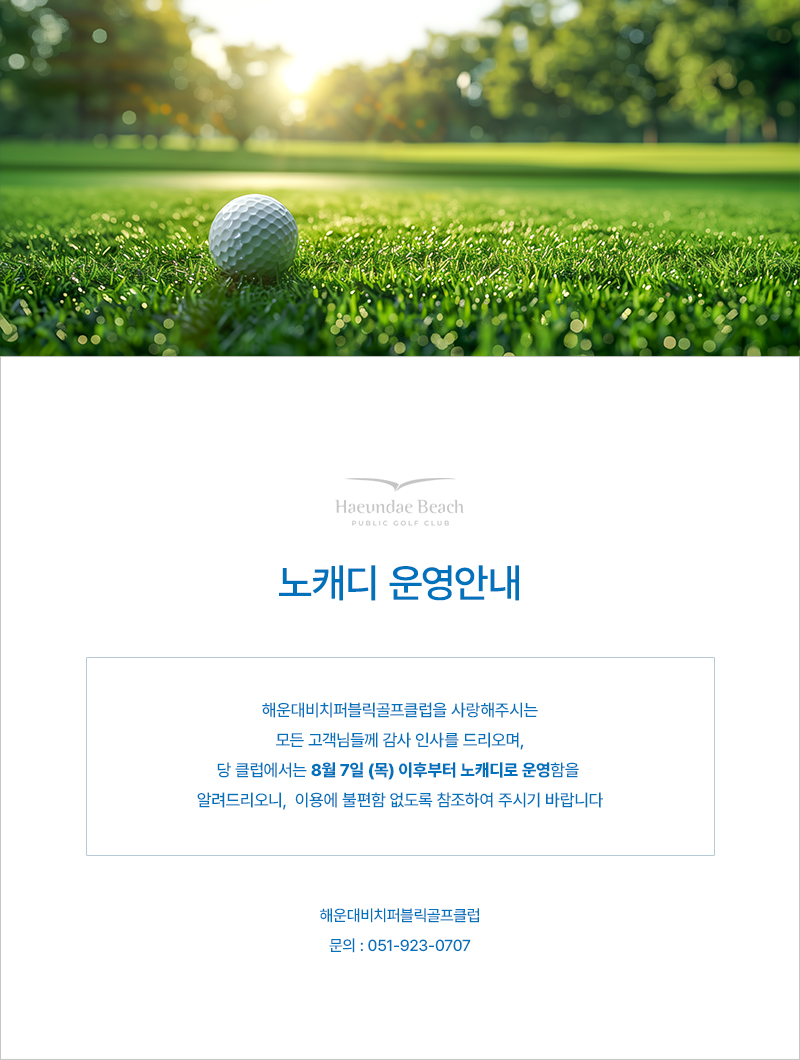 Haeundae Beach
PUBLIC GOLF CLUB

노캐디 운영안내

해운대비치퍼블릭골프클럽을 사랑해주시는 모든 고객님들께 감사 인사를 드리오며, 당 클럽에서는 8월 7일 (목) 이후부터 노캐디로 운영함을 알려드리오니, 이용에 불편함 없도록 참조하여 주시기 바랍니다

해운대비치퍼블릭골프클럽
문의 : 051-923-0707